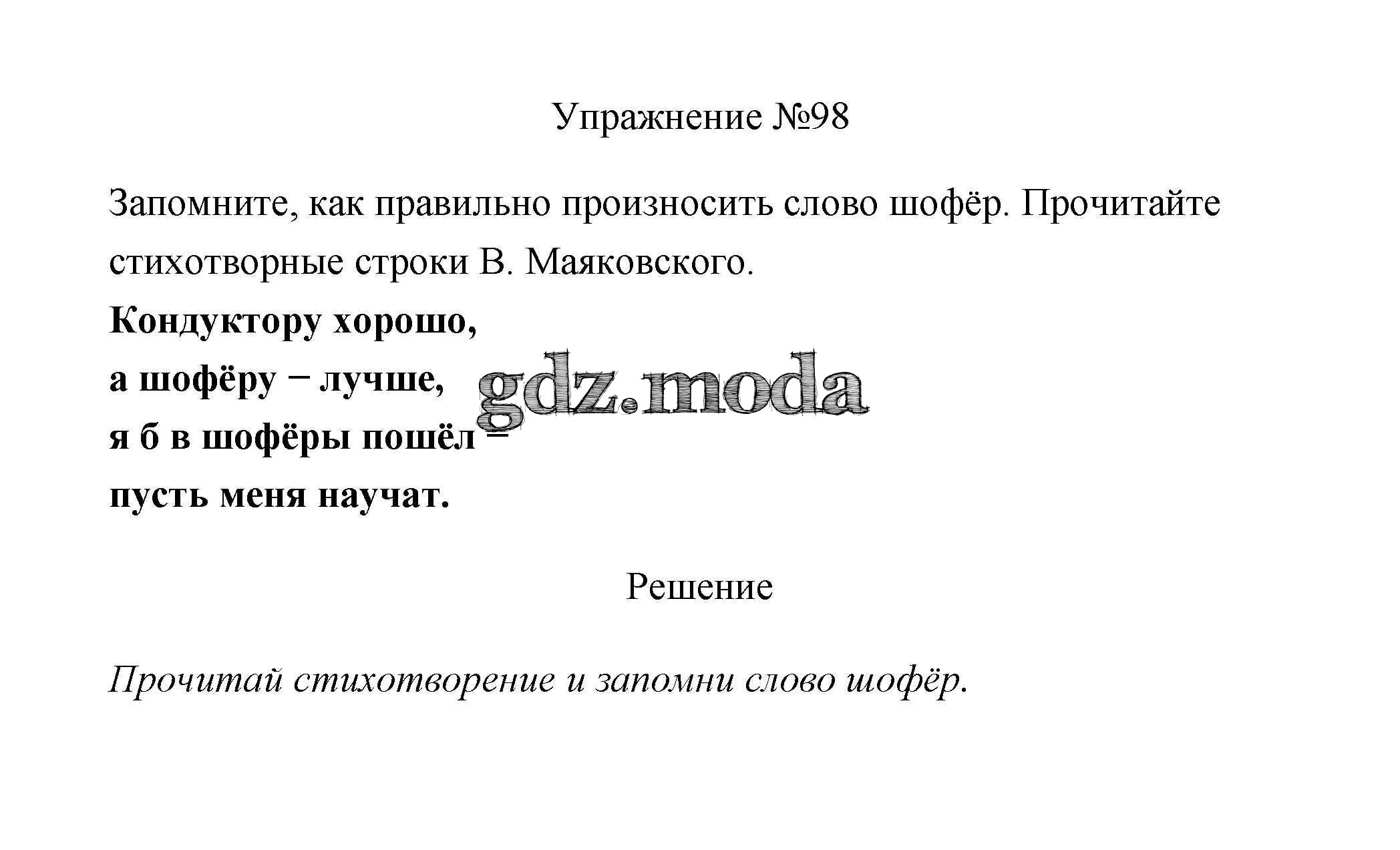 Упражнение №98

Запомните, как правильно произносить слово шофёр. Прочитайте стихотворные строки В. Маяковского.

Кондуктору хорошо,
а шофёру − лучше,
я б в шофёры пошёл −
пусть меня научат.

gdz.moda

Решение

Прочитай стихотворение и запомни слово шофёр.